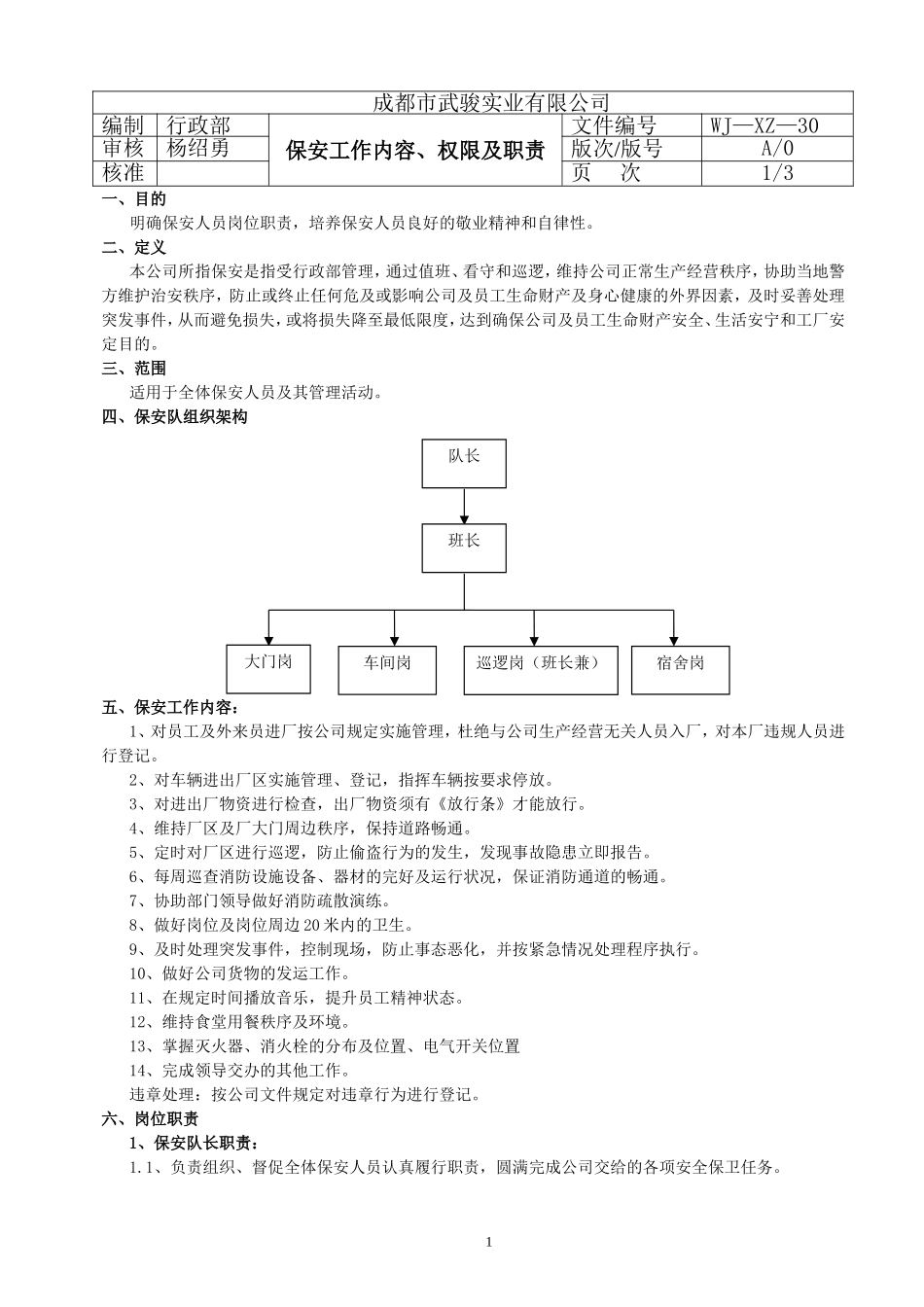 成都市武骏实业有限公司

| 编制 | 行政部 | 保安工作内容、权限及职责 | 文件编号 | WJ—XZ—30 |
|---|---|---|---|---|
| 审核 | 杨绍勇 | | 版次/版号 | A/0 |
| 核准 | | | 页 次 | 1/3 |

一、目的

明确保安人员岗位职责，培养保安人员良好的敬业精神和自律性。

二、定义

本公司所指保安是指受行政部管理，通过值班、看守和巡逻，维持公司正常生产经营秩序，协助当地警方维护治安秩序，防止或终止任何危及或影响公司及员工生命财产及身心健康的外界因素，及时妥善处理突发事件，从而避免损失，或将损失降至最低限度，达到确保公司及员工生命财产安全、生活安宁和工厂安定目的。

三、范围

适用于全体保安人员及其管理活动。

四、保安队组织架构

队长

班长

大门岗

车间岗

巡逻岗（班长兼）

宿舍岗

五、保安工作内容：

1、对员工及外来员进厂按公司规定实施管理，杜绝与公司生产经营无关人员入厂，对本厂违规人员进行登记。

2、对车辆进出厂区实施管理、登记，指挥车辆按要求停放。

3、对进出厂物资进行检查，出厂物资须有《放行条》才能放行。

4、维持厂区及厂大门周边秩序，保持道路畅通。

5、定时对厂区进行巡逻，防止偷盗行为的发生，发现事故隐患立即报告。

6、每周巡查消防设施设备、器材的完好及运行状况，保证消防通道的畅通。

7、协助部门领导做好消防疏散演练。

8、做好岗位及岗位周边20米内的卫生。

9、及时处理突发事件，控制现场，防止事态恶化，并按紧急情况处理程序执行。

10、做好公司货物的发运工作。

11、在规定时间播放音乐，提升员工精神状态。

12、维持食堂用餐秩序及环境。

13、掌握灭火器、消火栓的分布及位置、电气开关位置

14、完成领导交办的其他工作。

违章处理：按公司文件规定对违章行为进行登记。

六、岗位职责

1、保安队长职责：

1.1、负责组织、督促全体保安人员认真履行职责，圆满完成公司交给的各项安全保卫任务。

1